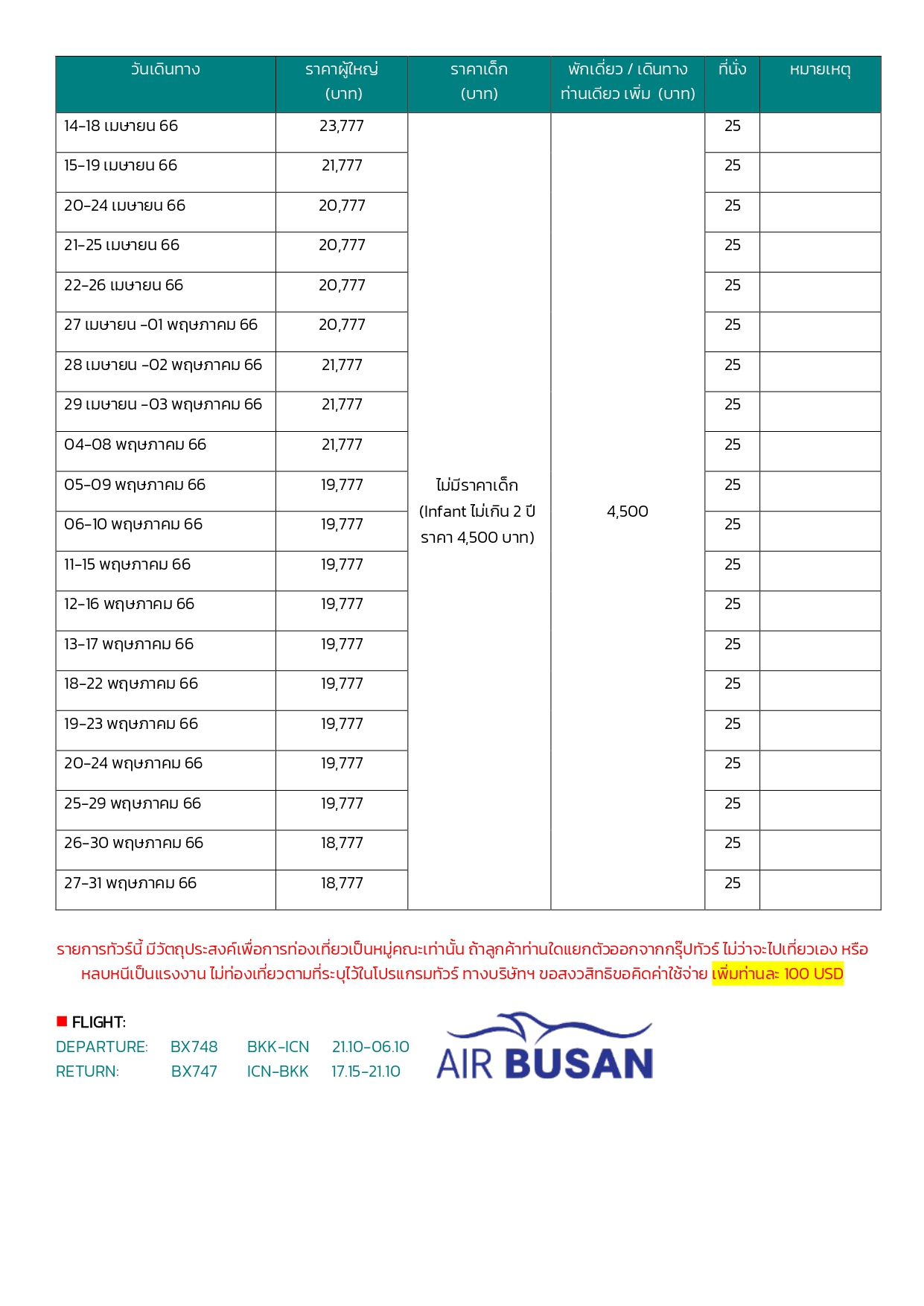 | วันเดินทาง | ราคาผู้ใหญ่ (บาท) | ราคาเด็ก (บาท) | พักเดี่ยว / เดินทางท่านเดียว เพิ่ม (บาท) | ที่นั่ง | หมายเหตุ |
|---|---|---|---|---|---|
| 14-18 เมษายน 66 | 23,777 | ไม่มีราคาเด็ก (Infant ไม่เกิน 2 ปี ราคา 4,500 บาท) | 4,500 | 25 | |
| 15-19 เมษายน 66 | 21,777 | | | 25 | |
| 20-24 เมษายน 66 | 20,777 | | | 25 | |
| 21-25 เมษายน 66 | 20,777 | | | 25 | |
| 22-26 เมษายน 66 | 20,777 | | | 25 | |
| 27 เมษายน -01 พฤษภาคม 66 | 20,777 | | | 25 | |
| 28 เมษายน -02 พฤษภาคม 66 | 21,777 | | | 25 | |
| 29 เมษายน -03 พฤษภาคม 66 | 21,777 | | | 25 | |
| 04-08 พฤษภาคม 66 | 21,777 | | | 25 | |
| 05-09 พฤษภาคม 66 | 19,777 | | | 25 | |
| 06-10 พฤษภาคม 66 | 19,777 | | | 25 | |
| 11-15 พฤษภาคม 66 | 19,777 | | | 25 | |
| 12-16 พฤษภาคม 66 | 19,777 | | | 25 | |
| 13-17 พฤษภาคม 66 | 19,777 | | | 25 | |
| 18-22 พฤษภาคม 66 | 19,777 | | | 25 | |
| 19-23 พฤษภาคม 66 | 19,777 | | | 25 | |
| 20-24 พฤษภาคม 66 | 19,777 | | | 25 | |
| 25-29 พฤษภาคม 66 | 19,777 | | | 25 | |
| 26-30 พฤษภาคม 66 | 18,777 | | | 25 | |
| 27-31 พฤษภาคม 66 | 18,777 | | | 25 | |

รายการทัวร์นี้ มีวัตถุประสงค์เพื่อการท่องเที่ยวเป็นหมู่คณะเท่านั้น ถ้าลูกค้าท่านใดแยกตัวออกจากกรุ๊ปทัวร์ ไม่ว่าจะไปเที่ยวเอง หรือหลบหนีเป็นแรงงาน ไม่ท่องเที่ยวตามที่ระบุไว้ในโปรแกรมทัวร์ ทางบริษัทฯ ขอสงวสิทธิขอคิดค่าใช้จ่าย เพิ่มท่านละ 100 USD

FLIGHT:
DEPARTURE: BX748 BKK-ICN 21.10-06.10
RETURN: BX747 ICN-BKK 17.15-21.10

AIR BUSAN